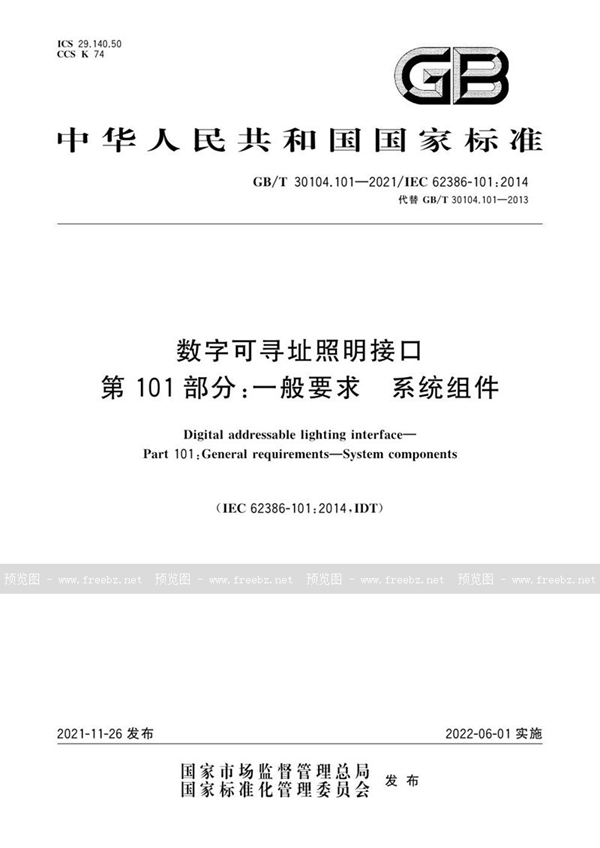 ICS 29.140.50
CCS K 74

GB

中华人民共和国国家标准

GB/T 30104.101—2021/IEC 62386-101:2014
代替 GB/T 30104.101—2013

数字可寻址照明接口
第 101 部分:一般要求　系统组件

Digital addressable lighting interface—
Part 101:General requirements—System components

(IEC 62386-101:2014,IDT)

预览图 - www.freebz.net 预览图 - www.freebz.net 预览图 - www.freebz.net 预览图 - www.freebz.net

2021-11-26 发布

2022-06-01 实施

国家市场监督管理总局
国家标准化管理委员会 发布